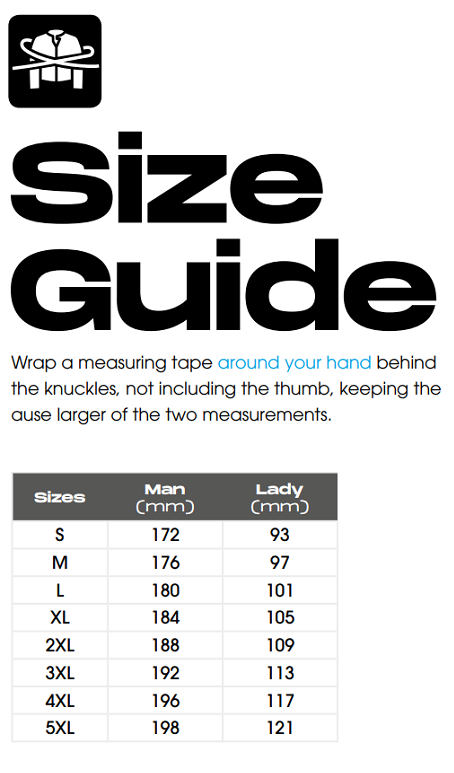 Size Guide

Wrap a measuring tape around your hand behind the knuckles, not including the thumb, keeping the ause larger of the two measurements.

| Sizes | Man (mm) | Lady (mm) |
|---|---|---|
| S | 172 | 93 |
| M | 176 | 97 |
| L | 180 | 101 |
| XL | 184 | 105 |
| 2XL | 188 | 109 |
| 3XL | 192 | 113 |
| 4XL | 196 | 117 |
| 5XL | 198 | 121 |